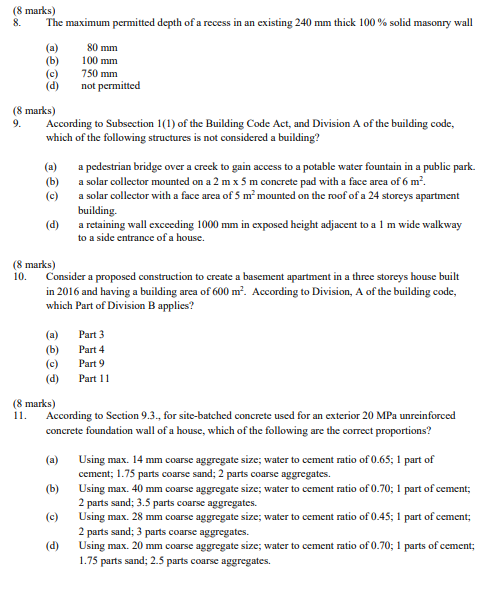 (8 marks)
8. The maximum permitted depth of a recess in an existing 240 mm thick 100 % solid masonry wall

(a) 80 mm
(b) 100 mm
(c) 750 mm
(d) not permitted

(8 marks)
9. According to Subsection 1(1) of the Building Code Act, and Division A of the building code, which of the following structures is not considered a building?

(a) a pedestrian bridge over a creek to gain access to a potable water fountain in a public park.
(b) a solar collector mounted on a 2 m x 5 m concrete pad with a face area of 6 $m^2$.
(c) a solar collector with a face area of 5 $m^2$ mounted on the roof of a 24 storeys apartment building.
(d) a retaining wall exceeding 1000 mm in exposed height adjacent to a 1 m wide walkway to a side entrance of a house.

(8 marks)
10. Consider a proposed construction to create a basement apartment in a three storeys house built in 2016 and having a building area of 600 $m^2$. According to Division, A of the building code, which Part of Division B applies?

(a) Part 3
(b) Part 4
(c) Part 9
(d) Part 11

(8 marks)
11. According to Section 9.3., for site-batched concrete used for an exterior 20 MPa unreinforced concrete foundation wall of a house, which of the following are the correct proportions?

(a) Using max. 14 mm coarse aggregate size; water to cement ratio of 0.65; 1 part of cement; 1.75 parts coarse sand; 2 parts coarse aggregates.
(b) Using max. 40 mm coarse aggregate size; water to cement ratio of 0.70; 1 part of cement; 2 parts sand; 3.5 parts coarse aggregates.
(c) Using max. 28 mm coarse aggregate size; water to cement ratio of 0.45; 1 part of cement; 2 parts sand; 3 parts coarse aggregates.
(d) Using max. 20 mm coarse aggregate size; water to cement ratio of 0.70; 1 parts of cement; 1.75 parts sand; 2.5 parts coarse aggregates.